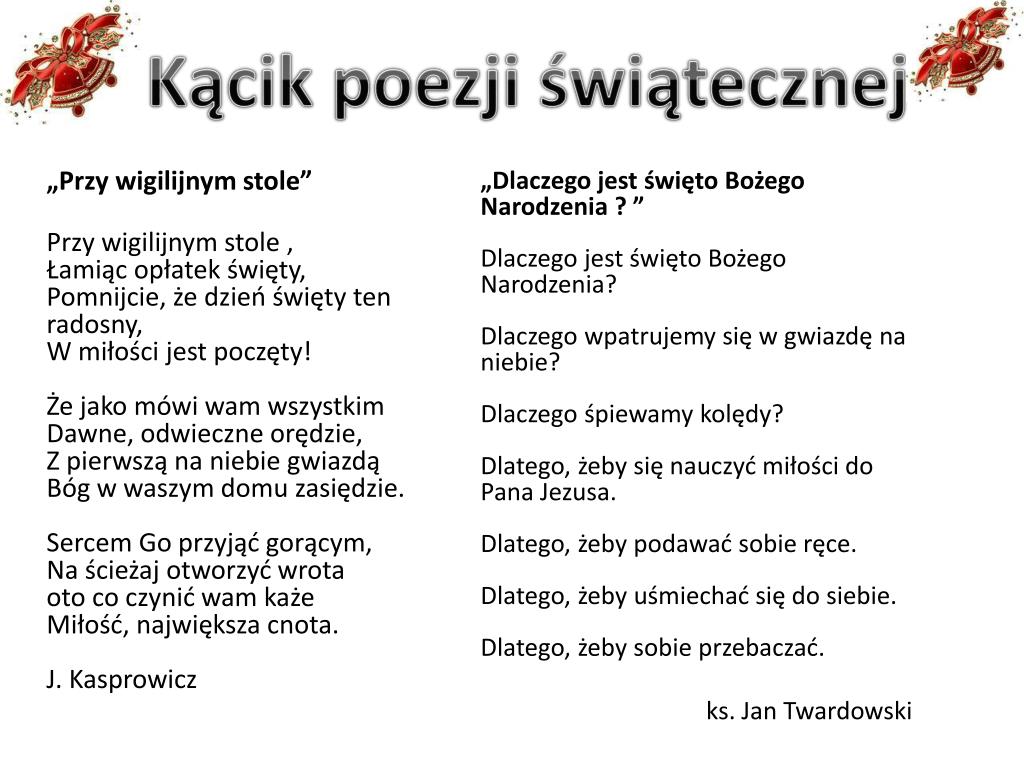 Kącik poezji świątecznej

„Przy wigilijnym stole”

Przy wigilijnym stole ,
Łamiąc opłatek święty,
Pomnijcie, że dzień święty ten radosny,
W miłości jest poczęty!

Że jako mówi wam wszystkim
Dawne, odwieczne orędzie,
Z pierwszą na niebie gwiazdą
Bóg w waszym domu zasiędzie.

Sercem Go przyjąć gorącym,
Na ścieżaj otworzyć wrota
oto co czynić wam każe
Miłość, największa cnota.

J. Kasprowicz

„Dlaczego jest święto Bożego Narodzenia ? ”

Dlaczego jest święto Bożego Narodzenia?

Dlaczego wpatrujemy się w gwiazdę na niebie?

Dlaczego śpiewamy kolędy?

Dlatego, żeby się nauczyć miłości do Pana Jezusa.

Dlatego, żeby podawać sobie ręce.

Dlatego, żeby uśmiechać się do siebie.

Dlatego, żeby sobie przebaczać.

ks. Jan Twardowski